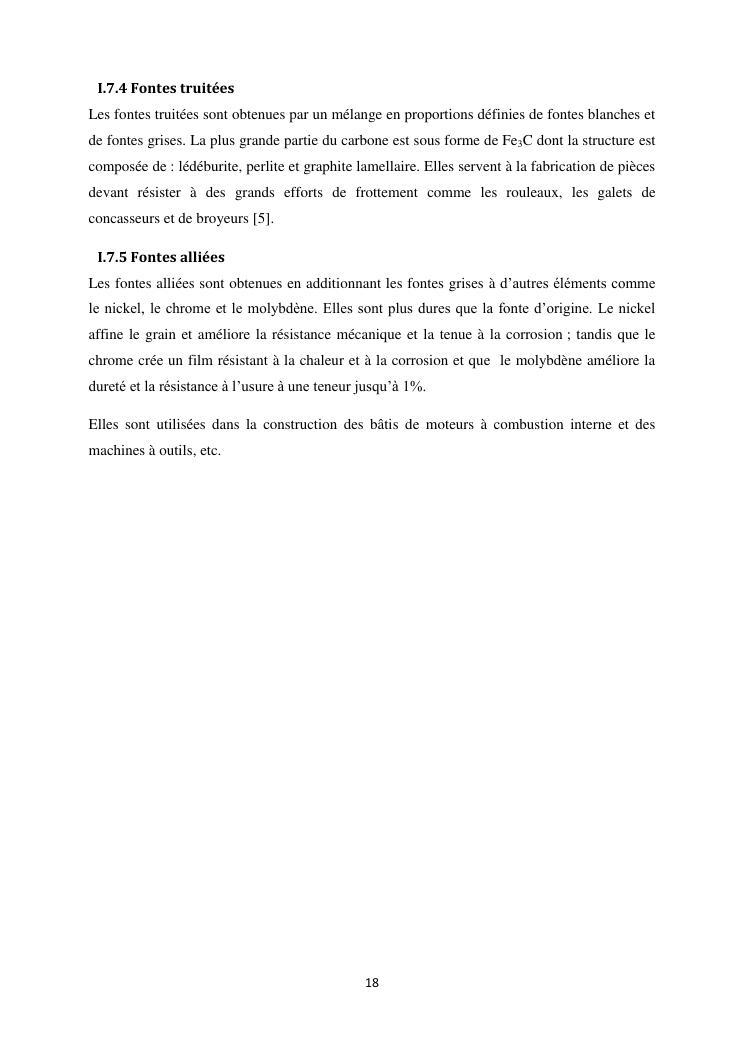 I.7.4 Fontes truitées

Les fontes truitées sont obtenues par un mélange en proportions définies de fontes blanches et de fontes grises. La plus grande partie du carbone est sous forme de $Fe_3C$ dont la structure est composée de : lédéburite, perlite et graphite lamellaire. Elles servent à la fabrication de pièces devant résister à des grands efforts de frottement comme les rouleaux, les galets de concasseurs et de broyeurs [5].

I.7.5 Fontes alliées

Les fontes alliées sont obtenues en additionnant les fontes grises à d'autres éléments comme le nickel, le chrome et le molybdène. Elles sont plus dures que la fonte d'origine. Le nickel affine le grain et améliore la résistance mécanique et la tenue à la corrosion ; tandis que le chrome crée un film résistant à la chaleur et à la corrosion et que le molybdène améliore la dureté et la résistance à l'usure à une teneur jusqu'à 1%.

Elles sont utilisées dans la construction des bâtis de moteurs à combustion interne et des machines à outils, etc.

18